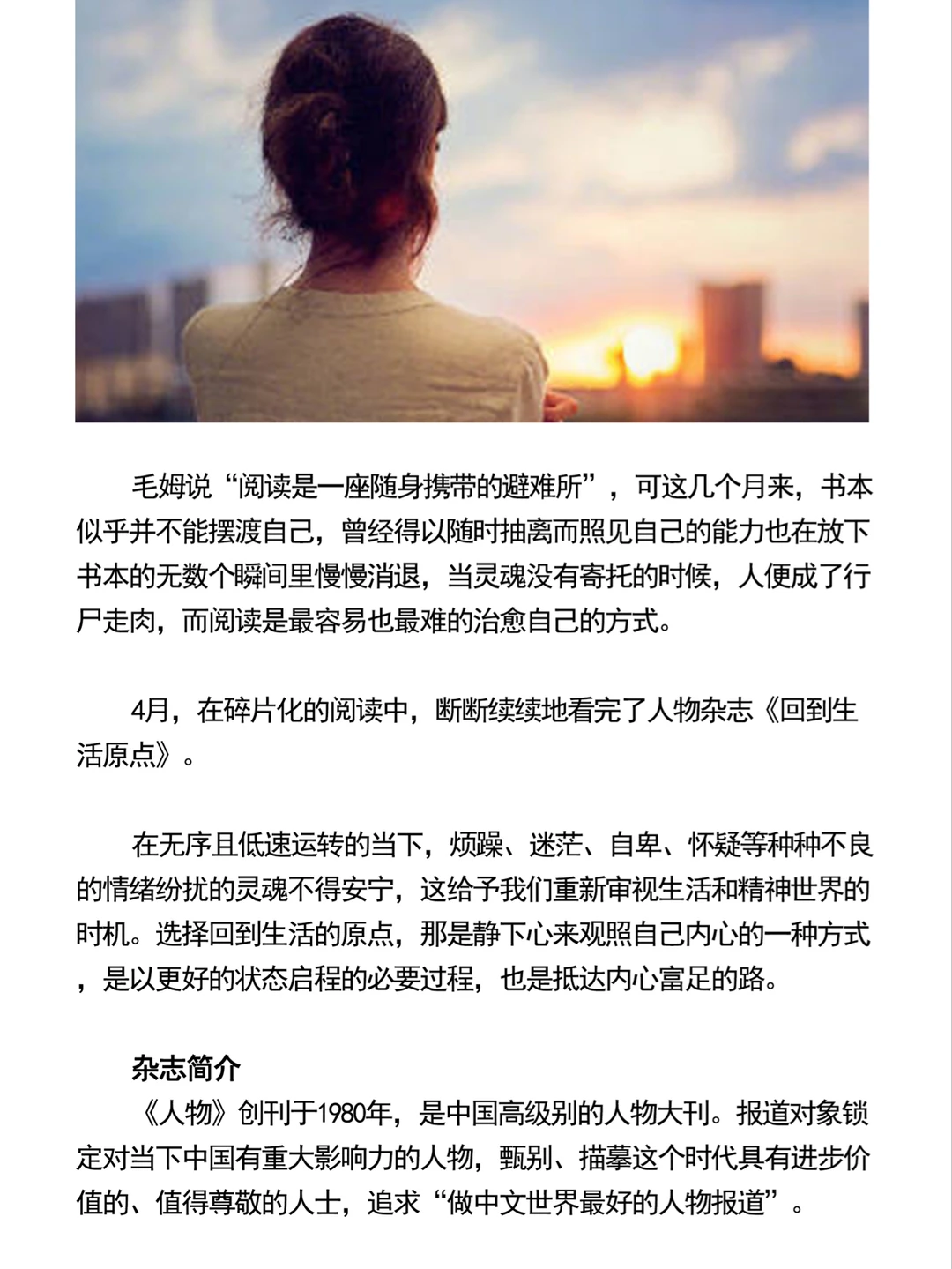 毛姆说“阅读是一座随身携带的避难所”，可这几个月来，书本似乎并不能摆渡自己，曾经得以随时抽离而照见自己的能力也在放下书本的无数个瞬间里慢慢消退，当灵魂没有寄托的时候，人便成了行尸走肉，而阅读是最容易也最难的治愈自己的方式。

4月，在碎片化的阅读中，断断续续地看完了人物杂志《回到生活原点》。

在无序且低速运转的当下，烦躁、迷茫、自卑、怀疑等种种不良的情绪纷扰的灵魂不得安宁，这给予我们重新审视生活和精神世界的时机。选择回到生活的原点，那是静下心来观照自己内心的一种方式，是以更好的状态启程的必要过程，也是抵达内心富足的路。

杂志简介
《人物》创刊于1980年，是中国高级别的人物大刊。报道对象锁定对当下中国有重大影响力的人物，甄别、描摹这个时代具有进步价值的、值得尊敬的人士，追求“做中文世界最好的人物报道”。